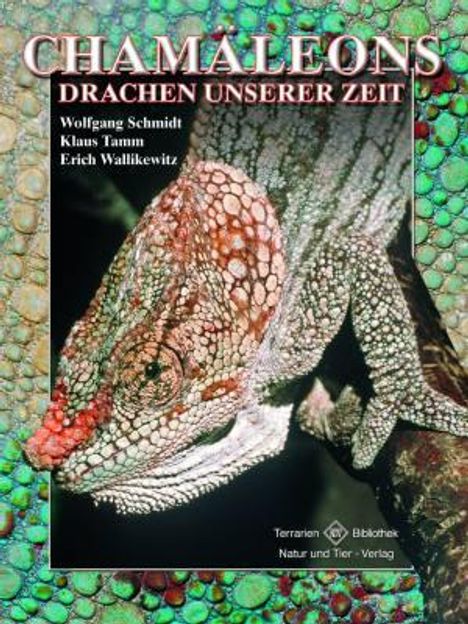 CHAMÄLEONS
DRACHEN UNSERER ZEIT

Wolfgang Schmidt
Klaus Tamm
Erich Wallikewitz

Terrarien Bibliothek
Natur und Tier - Verlag